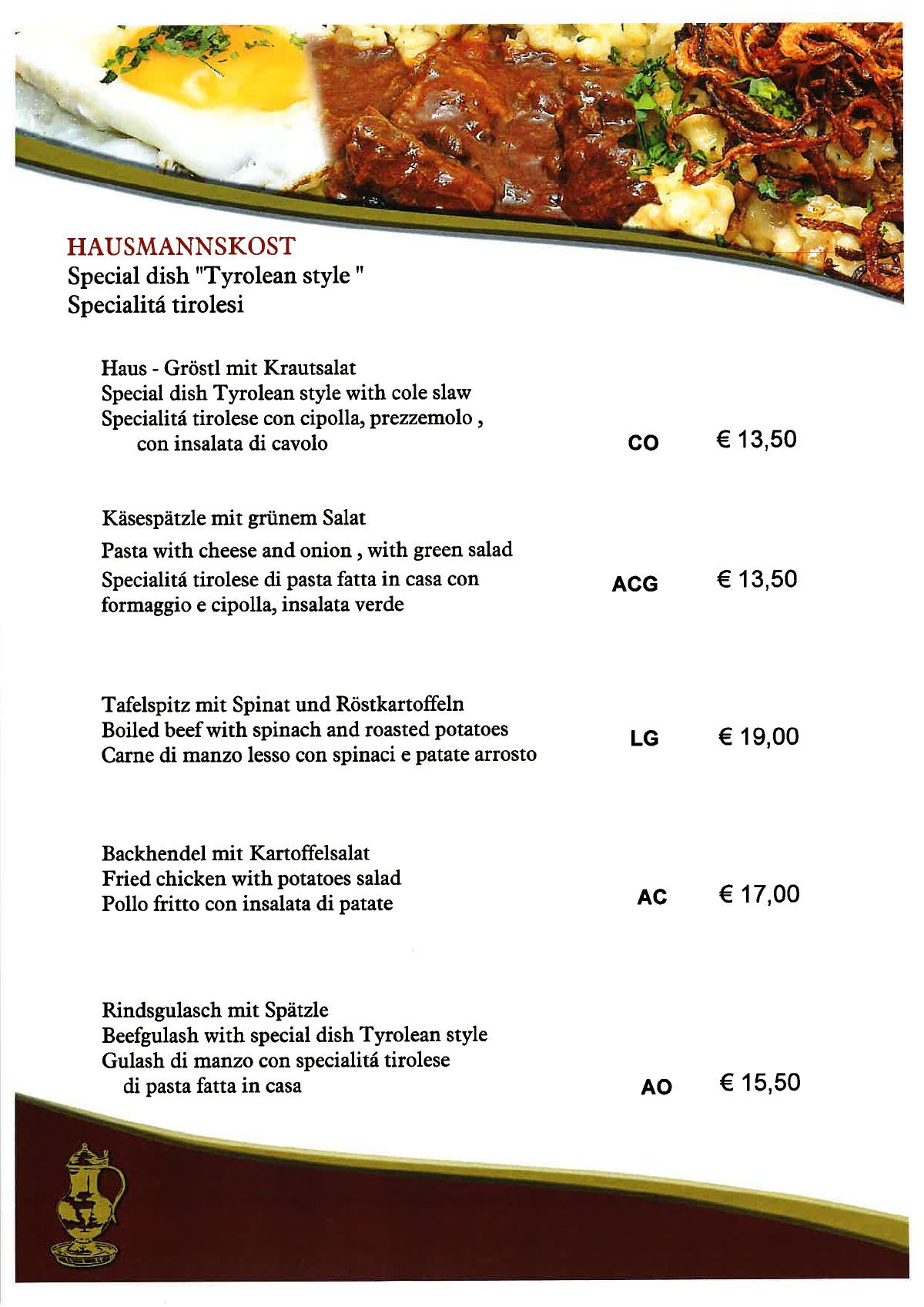 HAUSMANNSKOST
Special dish "Tyrolean style "
Specialitá tirolesi

Haus - Gröstl mit Krautsalat
Special dish Tyrolean style with cole slaw
Specialitá tirolese con cipolla, prezzemolo , con insalata di cavolo CO € 13,50

Käsespätzle mit grünem Salat
Pasta with cheese and onion , with green salad
Specialitá tirolese di pasta fatta in casa con formaggio e cipolla, insalata verde ACG € 13,50

Tafelspitz mit Spinat und Röstkartoffeln
Boiled beef with spinach and roasted potatoes
Carne di manzo lesso con spinaci e patate arrosto LG € 19,00

Backhendel mit Kartoffelsalat
Fried chicken with potatoes salad
Pollo fritto con insalata di patate AC € 17,00

Rindsgulasch mit Spätzle
Beefgulash with special dish Tyrolean style
Gulash di manzo con specialitá tirolese di pasta fatta in casa AO € 15,50